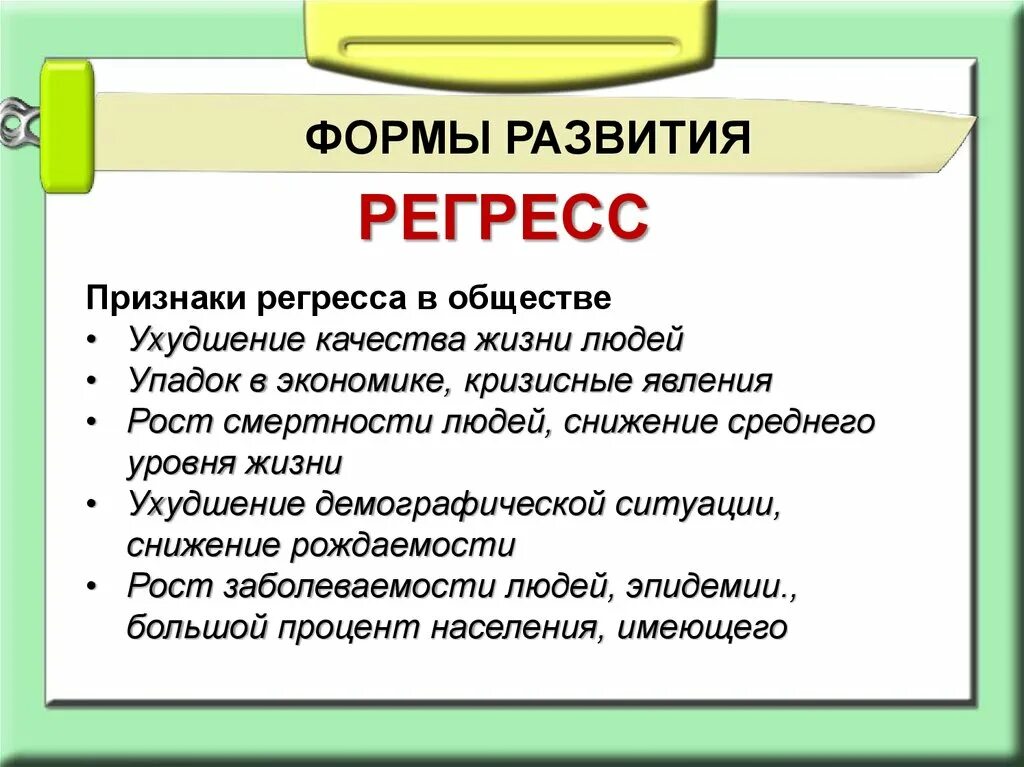 ФОРМЫ РАЗВИТИЯ

РЕГРЕСС

Признаки регресса в обществе
• Ухудшение качества жизни людей
• Упадок в экономике, кризисные явления
• Рост смертности людей, снижение среднего уровня жизни
• Ухудшение демографической ситуации, снижение рождаемости
• Рост заболеваемости людей, эпидемии., большой процент населения, имеющего